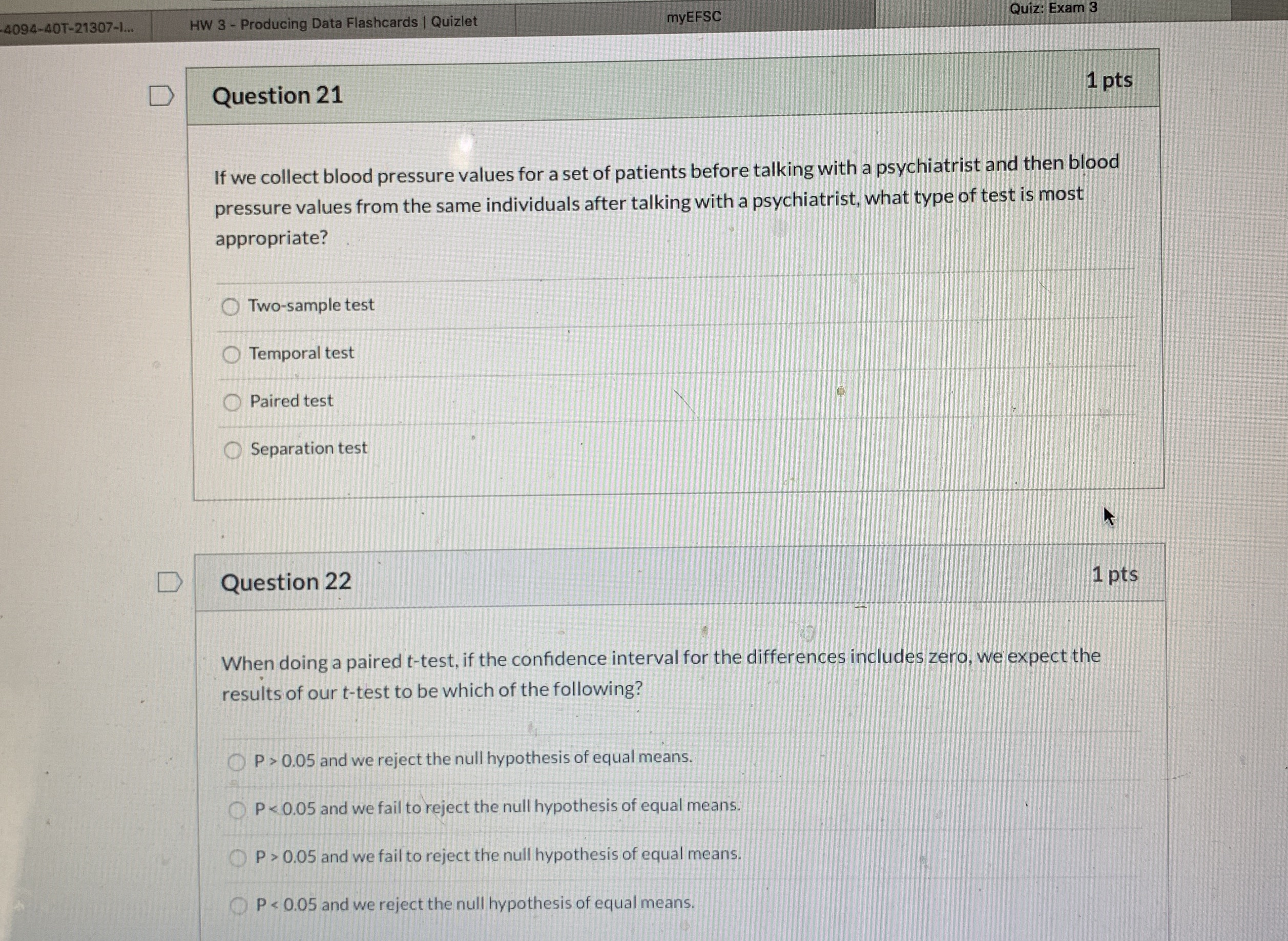 -4094-40T-21307-I...

HW 3 - Producing Data Flashcards | Quizlet

myEFSC

Quiz: Exam 3

Question 21

1 pts

If we collect blood pressure values for a set of patients before talking with a psychiatrist and then blood pressure values from the same individuals after talking with a psychiatrist, what type of test is most appropriate?

Two-sample test

Temporal test

Paired test

Separation test

Question 22

1 pts

When doing a paired t-test, if the confidence interval for the differences includes zero, we expect the results of our t-test to be which of the following?

P > 0.05 and we reject the null hypothesis of equal means.

P < 0.05 and we fail to reject the null hypothesis of equal means.

P > 0.05 and we fail to reject the null hypothesis of equal means.

P < 0.05 and we reject the null hypothesis of equal means.